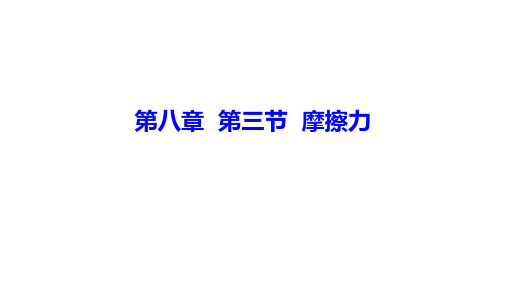 第八章 第三节 摩擦力